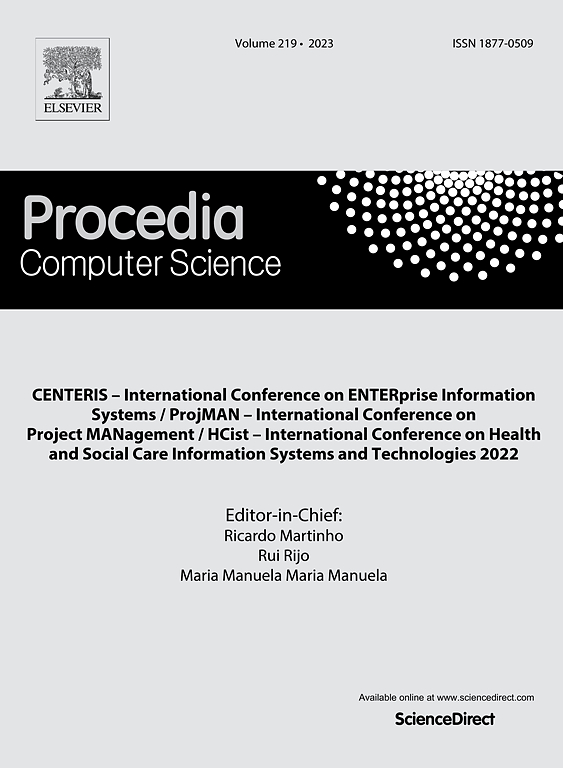 ELSEVIER

Volume 219 • 2023

ISSN 1877-0509

Procedia
Computer Science

CENTERIS – International Conference on ENTERprise Information Systems / ProjMAN – International Conference on Project MANagement / HCist – International Conference on Health and Social Care Information Systems and Technologies 2022

Editor-in-Chief:
Ricardo Martinho
Rui Rijo
Maria Manuela Maria Manuela

Available online at www.sciencedirect.com

ScienceDirect